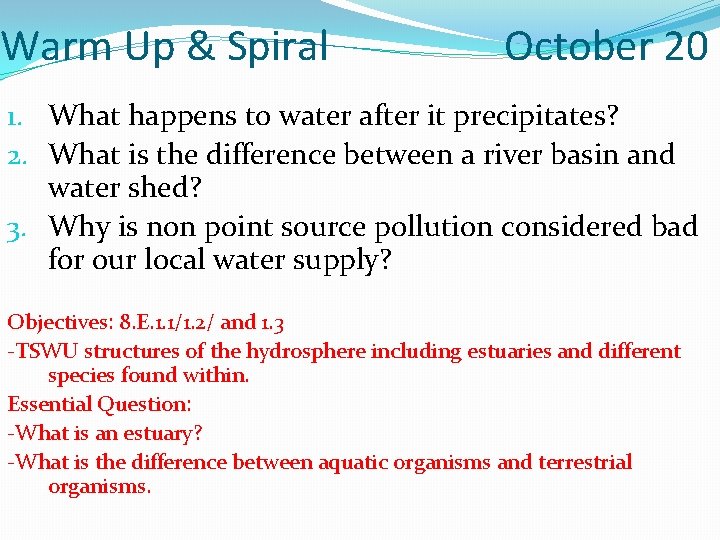 Warm Up & Spiral October 20

1. What happens to water after it precipitates?
2. What is the difference between a river basin and water shed?
3. Why is non point source pollution considered bad for our local water supply?

Objectives: 8.E.1.1/1.2/ and 1.3
-TSWU structures of the hydrosphere including estuaries and different species found within.
Essential Question:
-What is an estuary?
-What is the difference between aquatic organisms and terrestrial organisms.